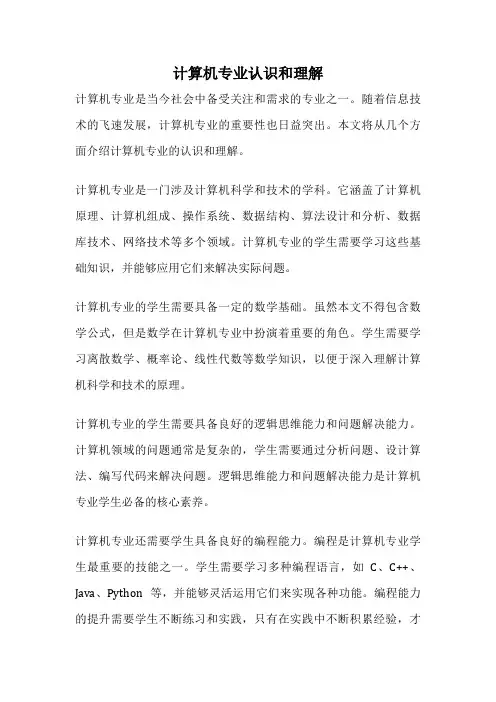 计算机专业认识和理解

计算机专业是当今社会中备受关注和需求的专业之一。随着信息技术的飞速发展，计算机专业的重要性也日益突出。本文将从几个方面介绍计算机专业的认识和理解。

计算机专业是一门涉及计算机科学和技术的学科。它涵盖了计算机原理、计算机组成、操作系统、数据结构、算法设计和分析、数据库技术、网络技术等多个领域。计算机专业的学生需要学习这些基础知识，并能够应用它们来解决实际问题。

计算机专业的学生需要具备一定的数学基础。虽然本文不得包含数学公式，但是数学在计算机专业中扮演着重要的角色。学生需要学习离散数学、概率论、线性代数等数学知识，以便于深入理解计算机科学和技术的原理。

计算机专业的学生需要具备良好的逻辑思维能力和问题解决能力。计算机领域的问题通常是复杂的，学生需要通过分析问题、设计算法、编写代码来解决问题。逻辑思维能力和问题解决能力是计算机专业学生必备的核心素养。

计算机专业还需要学生具备良好的编程能力。编程是计算机专业学生最重要的技能之一。学生需要学习多种编程语言，如 C、C++、Java、Python 等，并能够灵活运用它们来实现各种功能。编程能力的提升需要学生不断练习和实践，只有在实践中不断积累经验，才